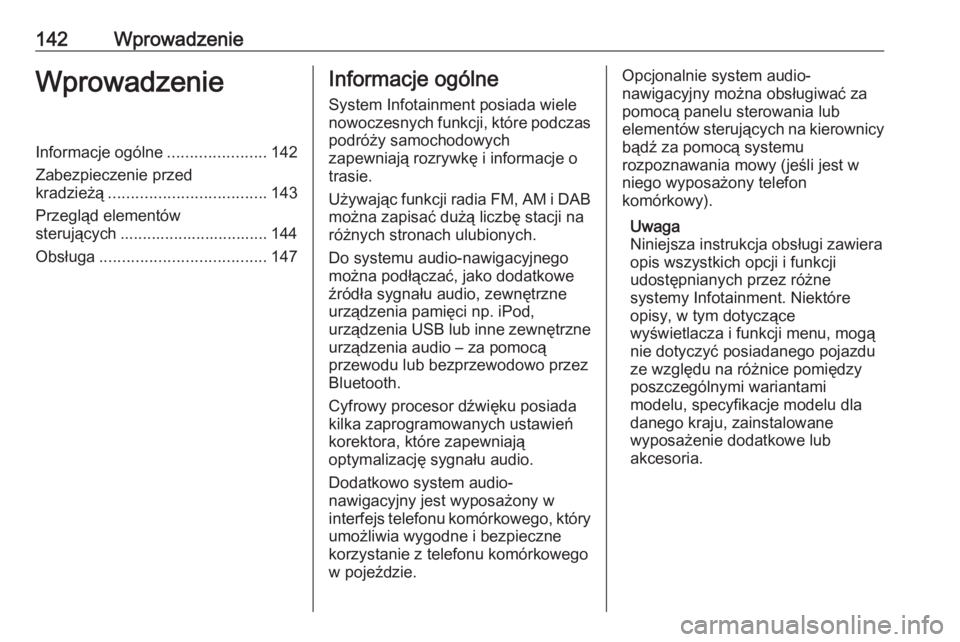 142 Wprowadzenie

Wprowadzenie

Informacje ogólne ...................... 142
Zabezpieczenie przed kradzieżą ................................... 143
Przegląd elementów sterujących ................................. 144
Obsługa ..................................... 147

Informacje ogólne

System Infotainment posiada wiele nowoczesnych funkcji, które podczas podróży samochodowych zapewniają rozrywkę i informacje o trasie.

Używając funkcji radia FM, AM i DAB można zapisać dużą liczbę stacji na różnych stronach ulubionych.

Do systemu audio-nawigacyjnego można podłączać, jako dodatkowe źródła sygnału audio, zewnętrzne urządzenia pamięci np. iPod, urządzenia USB lub inne zewnętrzne urządzenia audio – za pomocą przewodu lub bezprzewodowo przez Bluetooth.

Cyfrowy procesor dźwięku posiada kilka zaprogramowanych ustawień korektora, które zapewniają optymalizację sygnału audio.

Dodatkowo system audio-nawigacyjny jest wyposażony w interfejs telefonu komórkowego, który umożliwia wygodne i bezpieczne korzystanie z telefonu komórkowego w pojeździe.

Opcjonalnie system audio-nawigacyjny można obsługiwać za pomocą panelu sterowania lub elementów sterujących na kierownicy bądź za pomocą systemu rozpoznawania mowy (jeśli jest w niego wyposażony telefon komórkowy).

Uwaga
Niniejsza instrukcja obsługi zawiera opis wszystkich opcji i funkcji udostępnianych przez różne systemy Infotainment. Niektóre opisy, w tym dotyczące wyświetlacza i funkcji menu, mogą nie dotyczyć posiadanego pojazdu ze względu na różnice pomiędzy poszczególnymi wariantami modelu, specyfikacje modelu dla danego kraju, zainstalowane wyposażenie dodatkowe lub akcesoria.

carmanualsonline.info